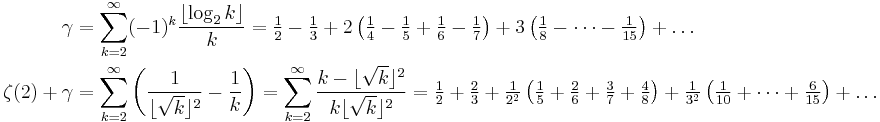 $\gamma = \sum_{k=2}^{\infty} (-1)^k \frac{\lfloor \log_2 k \rfloor}{k} = \frac{1}{2} - \frac{1}{3} + 2\left(\frac{1}{4} - \frac{1}{5} + \frac{1}{6} - \frac{1}{7}\right) + 3\left(\frac{1}{8} - \cdots - \frac{1}{15}\right) + \ldots$

$\zeta(2) + \gamma = \sum_{k=2}^{\infty} \left(\frac{1}{\lfloor \sqrt{k} \rfloor^2} - \frac{1}{k}\right) = \sum_{k=2}^{\infty} \frac{k - \lfloor \sqrt{k} \rfloor^2}{k \lfloor \sqrt{k} \rfloor^2} = \frac{1}{2} + \frac{2}{3} + \frac{1}{2^2}\left(\frac{1}{5} + \frac{2}{6} + \frac{3}{7} + \frac{4}{8}\right) + \frac{1}{3^2}\left(\frac{1}{10} + \cdots + \frac{6}{15}\right) + \ldots$